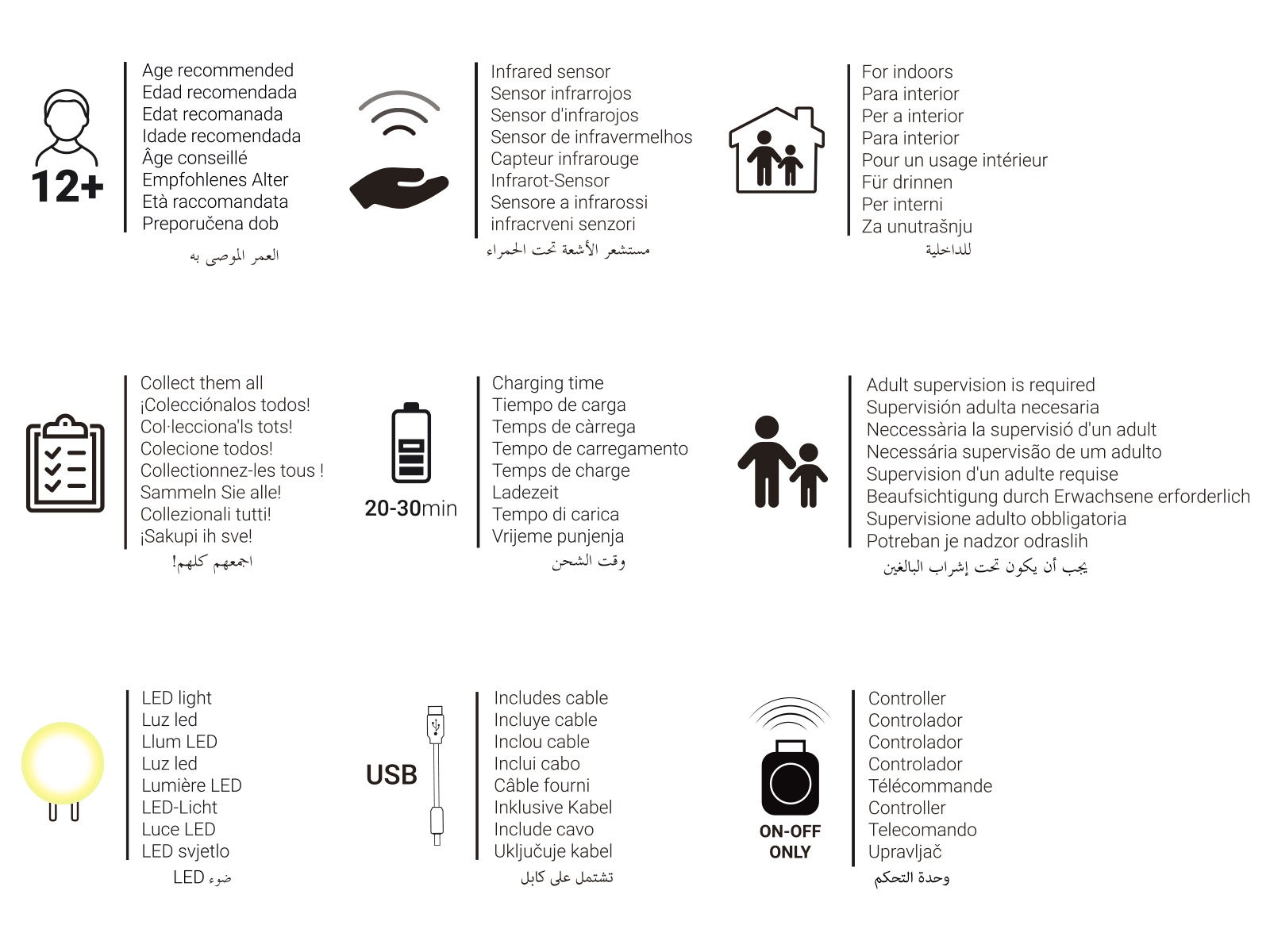 12+

Age recommended
Edad recomendada
Edat recomanada
Idade recomendada
Âge conseillé
Empfohlenes Alter
Età raccomandata
Preporučena dob

العمر الموصى به

Infrared sensor
Sensor infrarrojos
Sensor d'infrarojos
Sensor de infravermelhos
Capteur infrarouge
Infrarot-Sensor
Sensore a infrarossi
infracrveni senzori

مستشعر الأشعة تحت الحمراء

For indoors
Para interior
Per a interior
Para interior
Pour un usage intérieur
Für drinnen
Per interni
Za unutrašnju

للداخلية

Collect them all
¡Colecciónalos todos!
Col·lecciona'ls tots!
Colecione todos!
Collectionnez-les tous !
Sammeln Sie alle!
Collezionali tutti!
¡Sakupi ih sve!

اجمعهم كلهم!

20-30min

Charging time
Tiempo de carga
Temps de càrrega
Tempo de carregamento
Temps de charge
Ladezeit
Tempo di carica
Vrijeme punjenja

وقت الشحن

Adult supervision is required
Supervisión adulta necesaria
Neccessària la supervisió d'un adult
Necessária supervisão de um adulto
Supervision d'un adulte requise
Beaufsichtigung durch Erwachsene erforderlich
Supervisione adulto obbligatoria
Potreban je nadzor odraslih

يجب أن يكون تحت إشراب البالغين

LED light
Luz led
Llum LED
Luz led
Lumière LED
LED-Licht
Luce LED
LED svjetlo

ضوء LED

USB

Includes cable
Incluye cable
Inclou cable
Inclui cabo
Câble fourni
Inklusive Kabel
Include cavo
Uključuje kabel

تشتمل على كابل

ON-OFF
ONLY

Controller
Controlador
Controlador
Controlador
Télécommande
Controller
Telecomando
Upravljač

وحدة التحكم